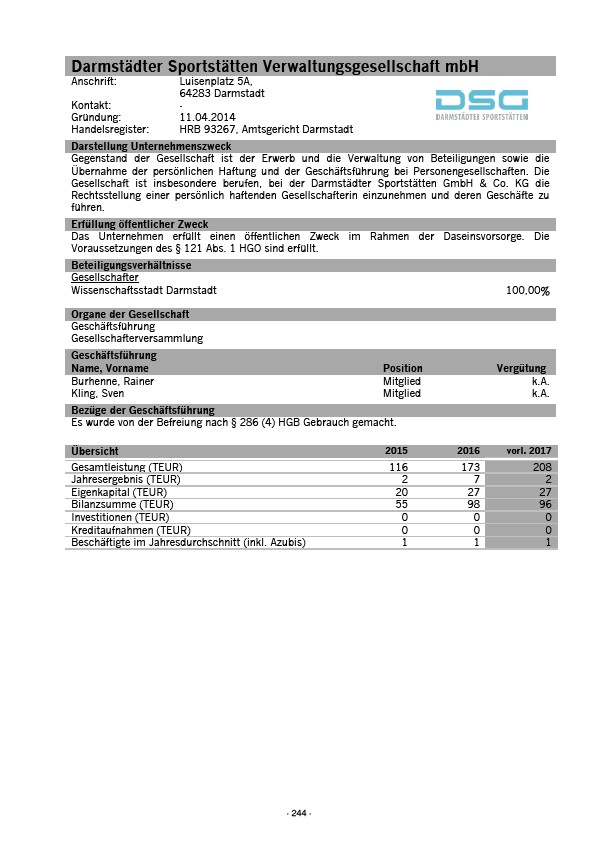 Darmstädter Sportstätten Verwaltungsgesellschaft mbH

Anschrift: Luisenplatz 5A, 64283 Darmstadt
Kontakt: -
Gründung: 11.04.2014
Handelsregister: HRB 93267, Amtsgericht Darmstadt

DSG
DARMSTÄDTER SPORTSTÄTTEN

Darstellung Unternehmenszweck

Gegenstand der Gesellschaft ist der Erwerb und die Verwaltung von Beteiligungen sowie die Übernahme der persönlichen Haftung und der Geschäftsführung bei Personengesellschaften. Die Gesellschaft ist insbesondere berufen, bei der Darmstädter Sportstätten GmbH & Co. KG die Rechtsstellung einer persönlich haftenden Gesellschafterin einzunehmen und deren Geschäfte zu führen.

Erfüllung öffentlicher Zweck

Das Unternehmen erfüllt einen öffentlichen Zweck im Rahmen der Daseinsvorsorge. Die Voraussetzungen des § 121 Abs. 1 HGO sind erfüllt.

Beteiligungsverhältnisse

Gesellschafter
Wissenschaftsstadt Darmstadt 100,00%

Organe der Gesellschaft

Geschäftsführung
Gesellschafterversammlung

Geschäftsführung

| Name, Vorname | Position | Vergütung |
|---|---|---|
| Burhenne, Rainer | Mitglied | k.A. |
| Kling, Sven | Mitglied | k.A. |

Bezüge der Geschäftsführung

Es wurde von der Befreiung nach § 286 (4) HGB Gebrauch gemacht.

| Übersicht | 2015 | 2016 | vorl. 2017 |
|---|---|---|---|
| Gesamtleistung (TEUR) | 116 | 173 | 208 |
| Jahresergebnis (TEUR) | 2 | 7 | 2 |
| Eigenkapital (TEUR) | 20 | 27 | 27 |
| Bilanzsumme (TEUR) | 55 | 98 | 96 |
| Investitionen (TEUR) | 0 | 0 | 0 |
| Kreditaufnahmen (TEUR) | 0 | 0 | 0 |
| Beschäftigte im Jahresdurchschnitt (inkl. Azubis) | 1 | 1 | 1 |

- 244 -